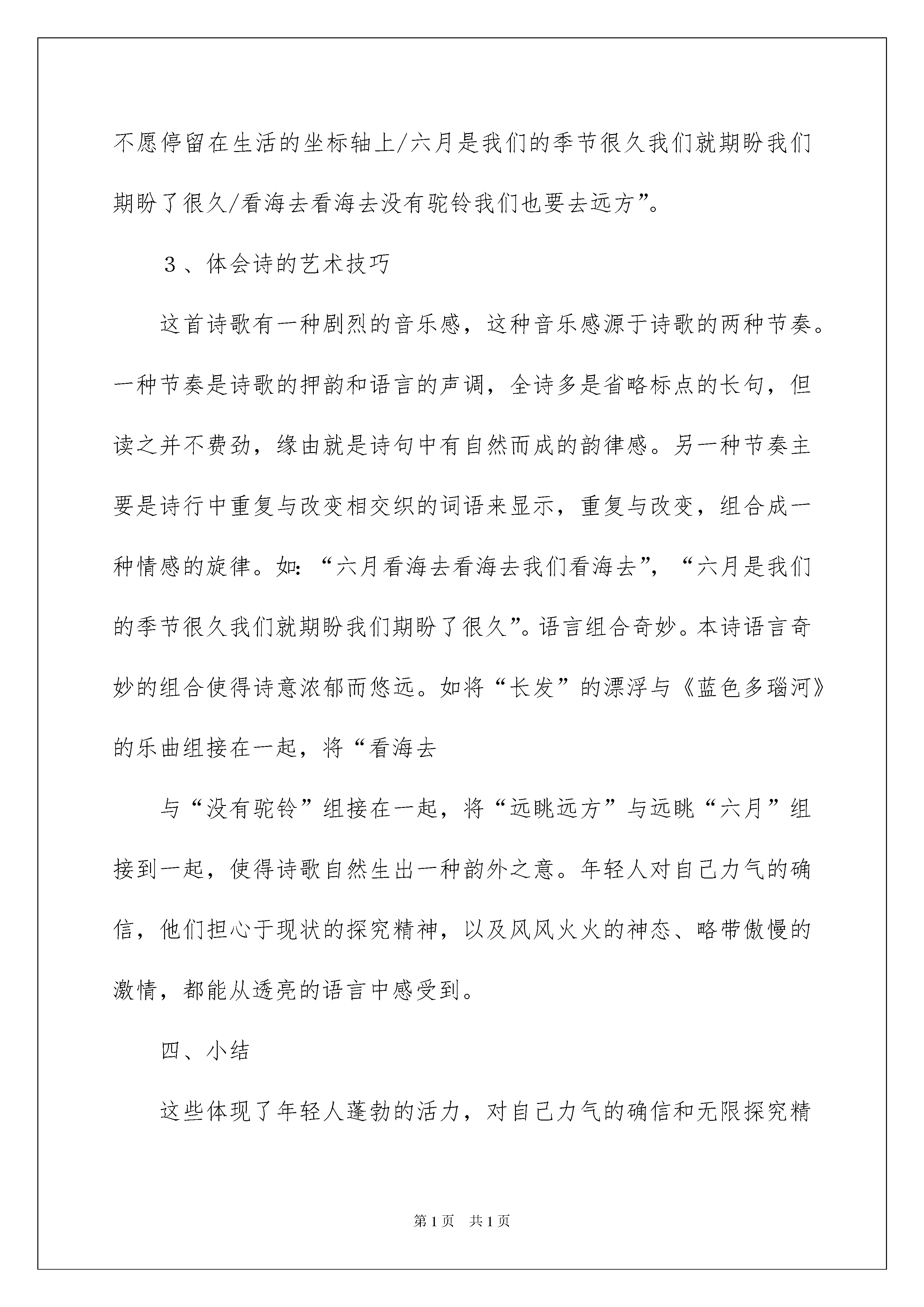 不愿停留在生活的坐标轴上/六月是我们的季节很久我们就期盼我们期盼了很久/看海去看海去没有驼铃我们也要去远方”。

3、体会诗的艺术技巧

这首诗歌有一种剧烈的音乐感，这种音乐感源于诗歌的两种节奏。一种节奏是诗歌的押韵和语言的声调，全诗多是省略标点的长句，但读之并不费劲，缘由就是诗句中有自然而成的韵律感。另一种节奏主要是诗行中重复与改变相交织的词语来显示，重复与改变，组合成一种情感的旋律。如：“六月看海去看海去我们看海去”，“六月是我们的季节很久我们就期盼我们期盼了很久”。语言组合奇妙。本诗语言奇妙的组合使得诗意浓郁而悠远。如将“长发”的漂浮与《蓝色多瑙河》的乐曲组接在一起，将“看海去

与“没有驼铃”组接在一起，将“远眺远方”与远眺“六月”组接到一起，使得诗歌自然生出一种韵外之意。年轻人对自己力气的确信，他们担心于现状的探究精神，以及风风火火的神态、略带傲慢的激情，都能从透亮的语言中感受到。

四、小结

这些体现了年轻人蓬勃的活力，对自己力气的确信和无限探究精

第1页 共1页